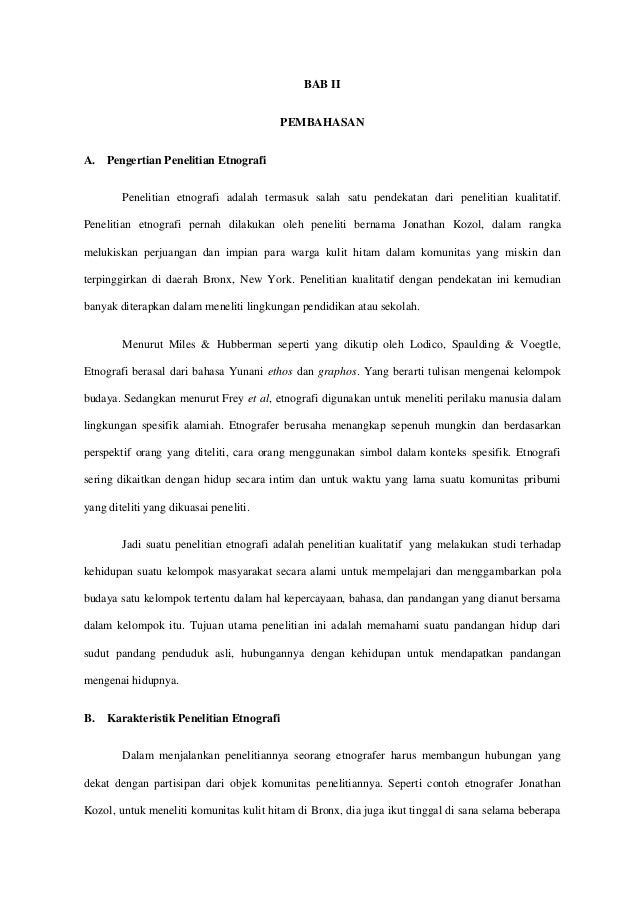 BAB II

PEMBAHASAN

A. Pengertian Penelitian Etnografi

Penelitian etnografi adalah termasuk salah satu pendekatan dari penelitian kualitatif. Penelitian etnografi pernah dilakukan oleh peneliti bernama Jonathan Kozol, dalam rangka melukiskan perjuangan dan impian para warga kulit hitam dalam komunitas yang miskin dan terpinggirkan di daerah Bronx, New York. Penelitian kualitatif dengan pendekatan ini kemudian banyak diterapkan dalam meneliti lingkungan pendidikan atau sekolah.

Menurut Miles & Hubberman seperti yang dikutip oleh Lodico, Spaulding & Voegtle, Etnografi berasal dari bahasa Yunani ethos dan graphos. Yang berarti tulisan mengenai kelompok budaya. Sedangkan menurut Frey et al, etnografi digunakan untuk meneliti perilaku manusia dalam lingkungan spesifik alamiah. Etnografer berusaha menangkap sepenuh mungkin dan berdasarkan perspektif orang yang diteliti, cara orang menggunakan simbol dalam konteks spesifik. Etnografi sering dikaitkan dengan hidup secara intim dan untuk waktu yang lama suatu komunitas pribumi yang diteliti yang dikuasai peneliti.

Jadi suatu penelitian etnografi adalah penelitian kualitatif yang melakukan studi terhadap kehidupan suatu kelompok masyarakat secara alami untuk mempelajari dan menggambarkan pola budaya satu kelompok tertentu dalam hal kepercayaan, bahasa, dan pandangan yang dianut bersama dalam kelompok itu. Tujuan utama penelitian ini adalah memahami suatu pandangan hidup dari sudut pandang penduduk asli, hubungannya dengan kehidupan untuk mendapatkan pandangan mengenai hidupnya.

B. Karakteristik Penelitian Etnografi

Dalam menjalankan penelitiannya seorang etnografer harus membangun hubungan yang dekat dengan partisipan dari objek komunitas penelitiannya. Seperti contoh etnografer Jonathan Kozol, untuk meneliti komunitas kulit hitam di Bronx, dia juga ikut tinggal di sana selama beberapa